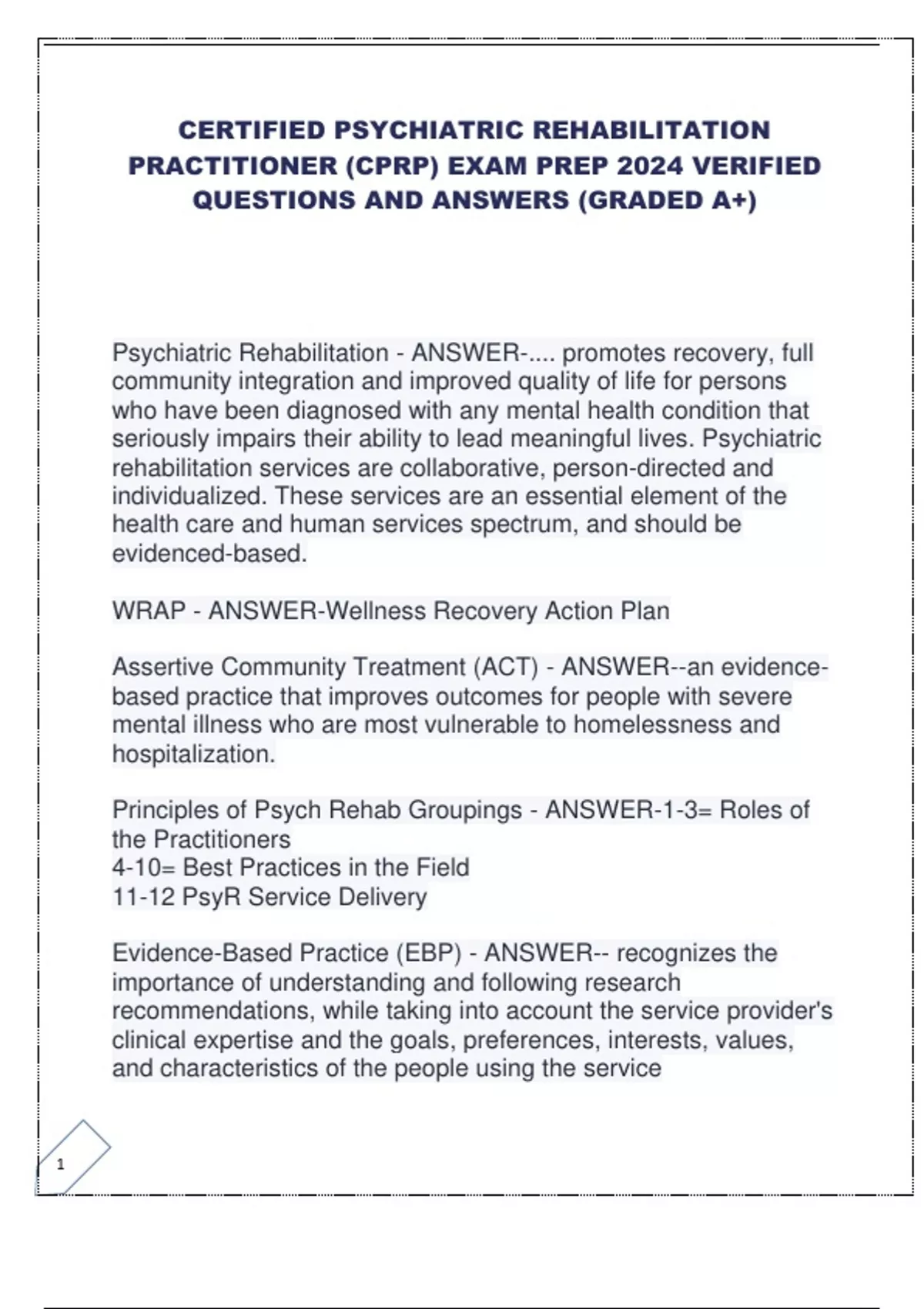 CERTIFIED PSYCHIATRIC REHABILITATION PRACTITIONER (CPRP) EXAM PREP 2024 VERIFIED QUESTIONS AND ANSWERS (GRADED A+)

Psychiatric Rehabilitation - ANSWER-.... promotes recovery, full community integration and improved quality of life for persons who have been diagnosed with any mental health condition that seriously impairs their ability to lead meaningful lives. Psychiatric rehabilitation services are collaborative, person-directed and individualized. These services are an essential element of the health care and human services spectrum, and should be evidenced-based.

WRAP - ANSWER-Wellness Recovery Action Plan

Assertive Community Treatment (ACT) - ANSWER--an evidence-based practice that improves outcomes for people with severe mental illness who are most vulnerable to homelessness and hospitalization.

Principles of Psych Rehab Groupings - ANSWER-1-3= Roles of the Practitioners
4-10= Best Practices in the Field
11-12 PsyR Service Delivery

Evidence-Based Practice (EBP) - ANSWER-- recognizes the importance of understanding and following research recommendations, while taking into account the service provider's clinical expertise and the goals, preferences, interests, values, and characteristics of the people using the service

1